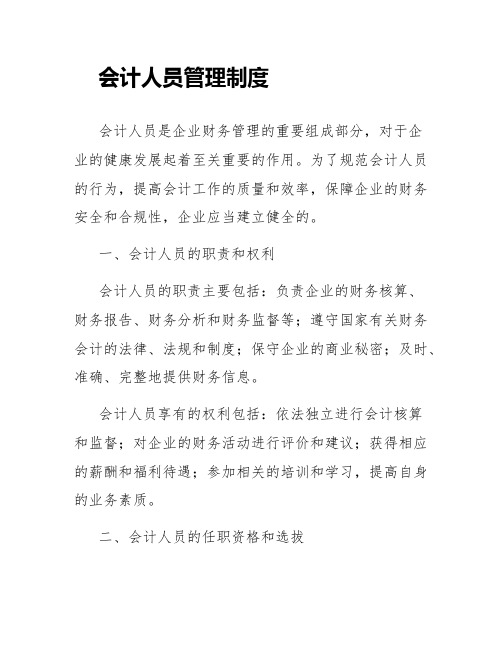 会计人员管理制度

会计人员是企业财务管理的重要组成部分，对于企业的健康发展起着至关重要的作用。为了规范会计人员的行为，提高会计工作的质量和效率，保障企业的财务安全和合规性，企业应当建立健全的。

一、会计人员的职责和权利

会计人员的职责主要包括：负责企业的财务核算、财务报告、财务分析和财务监督等；遵守国家有关财务会计的法律、法规和制度；保守企业的商业秘密；及时、准确、完整地提供财务信息。

会计人员享有的权利包括：依法独立进行会计核算和监督；对企业的财务活动进行评价和建议；获得相应的薪酬和福利待遇；参加相关的培训和学习，提高自身的业务素质。

二、会计人员的任职资格和选拔